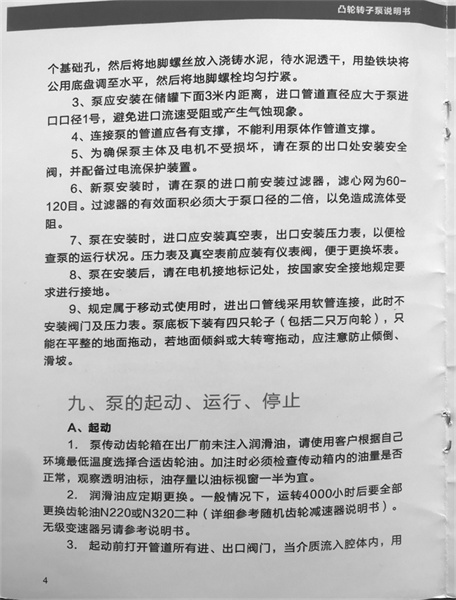 凸轮转子泵说明书

个基础孔，然后将地脚螺丝放入浇铸水泥，待水泥透干，用垫铁块将公用底盘调至水平，然后将地脚螺栓均匀拧紧。

3、泵应安装在储罐下面3米内距离，进口管道直径应大于泵进口口径1号，避免进口流速受阻或产生气蚀现象。

4、连接泵的管道应各有支撑，不能利用泵体作管道支撑。

5、为确保泵主体及电机不受损坏，请在泵的出口处安装安全阀，并配备过电流保护装置。

6、新泵安装时，请在泵的进口前安装过滤器，滤心网为60-120目。过滤器的有效面积必须大于泵口径的二倍，以免造成流体受阻。

7、泵在安装时，进口应安装真空表，出口安装压力表，以便检查泵的运行状况。压力表及真空表前应装有仪表阀，便于更换坏表。

8、泵在安装后，请在电机接地标记处，按国家安全接地规定要求进行接地。

9、规定属于移动式使用时，进出口管线采用软管连接，此时不安装阀门及压力表。泵底板下装有四只轮子（包括二只万向轮），只能在平整的地面拖动，若地面倾斜或大转弯拖动，应注意防止倾倒、滑坡。

九、泵的起动、运行、停止

A、起动

1. 泵传动齿轮箱在出厂前未注入润滑油，请使用客户根据自己环境最低温度选择合适齿轮油。加注时必须检查传动箱内的油量是否正常，观察透明油标，油存量以油标视窗一半为宜。

2. 润滑油应定期更换。一般情况下，运转4000小时后要全部更换齿轮油N220或N320二种（详细参考随机齿轮减速器说明书）。无级变速器另请参考说明书。

3. 起动前打开管道所有进、出口阀门，当介质流入腔体内，用

4